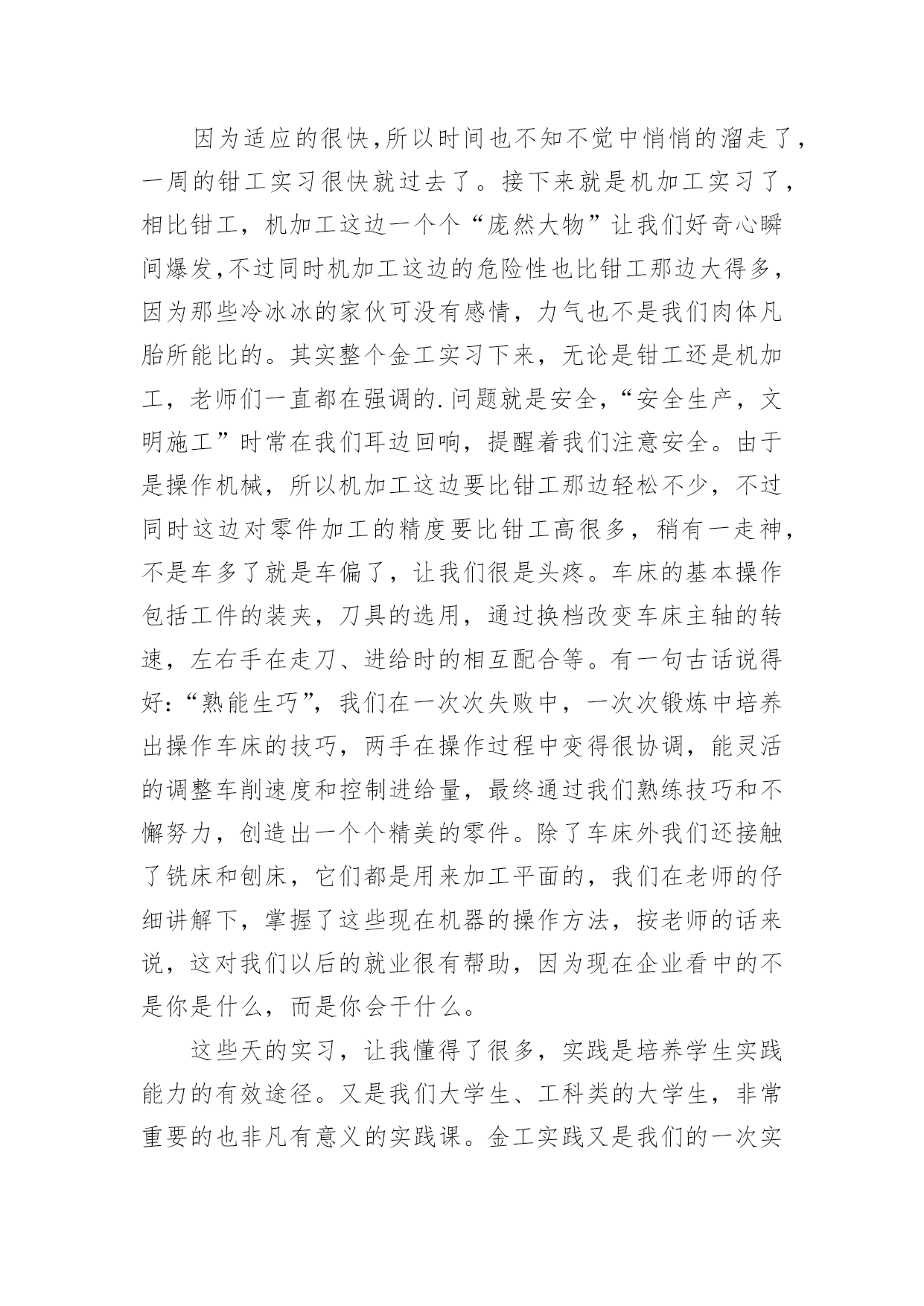 因为适应的很快,所以时间也不知不觉中悄悄的溜走了，一周的钳工实习很快就过去了。接下来就是机加工实习了，相比钳工，机加工这边一个个“庞然大物”让我们好奇心瞬间爆发,不过同时机加工这边的危险性也比钳工那边大得多，因为那些冷冰冰的家伙可没有感情，力气也不是我们肉体凡胎所能比的。其实整个金工实习下来，无论是钳工还是机加工，老师们一直都在强调的.问题就是安全，“安全生产，文明施工”时常在我们耳边回响，提醒着我们注意安全。由于是操作机械，所以机加工这边要比钳工那边轻松不少，不过同时这边对零件加工的精度要比钳工高很多，稍有一走神，不是车多了就是车偏了，让我们很是头疼。车床的基本操作包括工件的装夹，刀具的选用，通过换档改变车床主轴的转速，左右手在走刀、进给时的相互配合等。有一句古话说得好:“熟能生巧”，我们在一次次失败中，一次次锻炼中培养出操作车床的技巧，两手在操作过程中变得很协调，能灵活的调整车削速度和控制进给量，最终通过我们熟练技巧和不懈努力，创造出一个个精美的零件。除了车床外我们还接触了铣床和刨床，它们都是用来加工平面的，我们在老师的仔细讲解下，掌握了这些现在机器的操作方法，按老师的话来说，这对我们以后的就业很有帮助，因为现在企业看中的不是你是什么，而是你会干什么。

这些天的实习，让我懂得了很多，实践是培养学生实践能力的有效途径。又是我们大学生、工科类的大学生，非常重要的也非凡有意义的实践课。金工实践又是我们的一次实